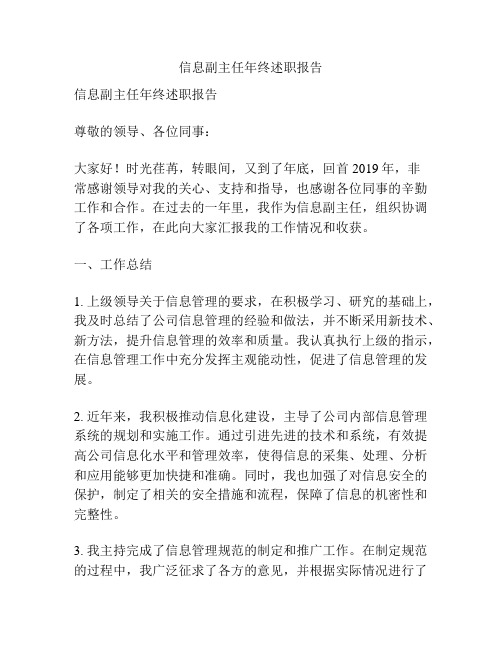 信息副主任年终述职报告

信息副主任年终述职报告

尊敬的领导、各位同事：

大家好！时光荏苒，转眼间，又到了年底，回首 2019 年，非常感谢领导对我的关心、支持和指导，也感谢各位同事的辛勤工作和合作。在过去的一年里，我作为信息副主任，组织协调了各项工作，在此向大家汇报我的工作情况和收获。

一、工作总结

1. 上级领导关于信息管理的要求，在积极学习、研究的基础上，我及时总结了公司信息管理的经验和做法，并不断采用新技术、新方法，提升信息管理的效率和质量。我认真执行上级的指示，在信息管理工作中充分发挥主观能动性，促进了信息管理的发展。

2. 近年来，我积极推动信息化建设，主导了公司内部信息管理系统的规划和实施工作。通过引进先进的技术和系统，有效提高公司信息化水平和管理效率，使得信息的采集、处理、分析和应用能够更加快捷和准确。同时，我也加强了对信息安全的保护，制定了相关的安全措施和流程，保障了信息的机密性和完整性。

3. 我主持完成了信息管理规范的制定和推广工作。在制定规范的过程中，我广泛征求了各方的意见，并根据实际情况进行了